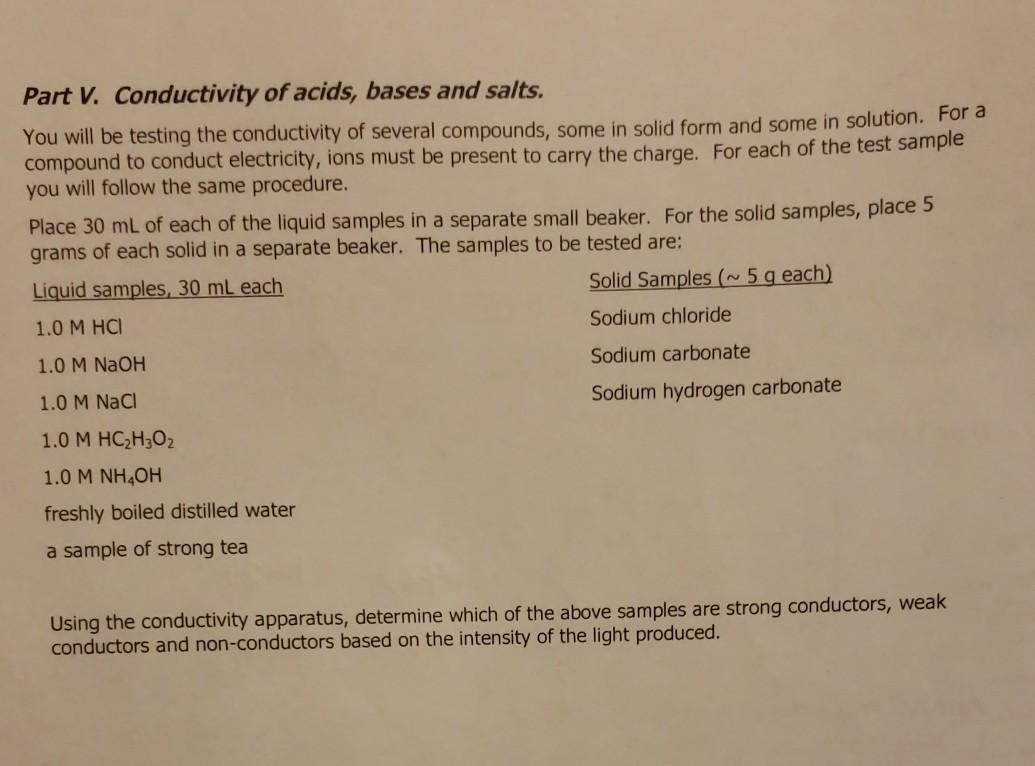 Part V. Conductivity of acids, bases and salts.

You will be testing the conductivity of several compounds, some in solid form and some in solution. For a compound to conduct electricity, ions must be present to carry the charge. For each of the test sample you will follow the same procedure.

Place 30 mL of each of the liquid samples in a separate small beaker. For the solid samples, place 5 grams of each solid in a separate beaker. The samples to be tested are:

Liquid samples, 30 mL each

1.0 M HCl

1.0 M NaOH

1.0 M NaCl

1.0 M $HC_2H_3O_2$

1.0 M $NH_4OH$

freshly boiled distilled water

a sample of strong tea

Solid Samples (~ 5 g each)

Sodium chloride

Sodium carbonate

Sodium hydrogen carbonate

Using the conductivity apparatus, determine which of the above samples are strong conductors, weak conductors and non-conductors based on the intensity of the light produced.